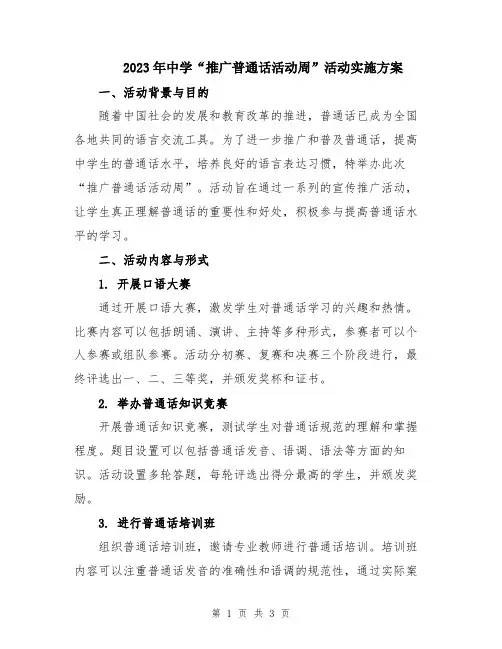 2023年中学“推广普通话活动周”活动实施方案

一、活动背景与目的

随着中国社会的发展和教育改革的推进，普通话已成为全国各地共同的语言交流工具。为了进一步推广和普及普通话，提高中学生的普通话水平，培养良好的语言表达习惯，特举办此次“推广普通话活动周”。活动旨在通过一系列的宣传推广活动，让学生真正理解普通话的重要性和好处，积极参与提高普通话水平的学习。

二、活动内容与形式

1. 开展口语大赛

通过开展口语大赛，激发学生对普通话学习的兴趣和热情。比赛内容可以包括朗诵、演讲、主持等多种形式，参赛者可以个人参赛或组队参赛。活动分初赛、复赛和决赛三个阶段进行，最终评选出一、二、三等奖，并颁发奖杯和证书。

2. 举办普通话知识竞赛

开展普通话知识竞赛，测试学生对普通话规范的理解和掌握程度。题目设置可以包括普通话发音、语调、语法等方面的知识。活动设置多轮答题，每轮评选出得分最高的学生，并颁发奖励。

3. 进行普通话培训班

组织普通话培训班，邀请专业教师进行普通话培训。培训班内容可以注重普通话发音的准确性和语调的规范性，通过实际案

第 1 页 共 3 页